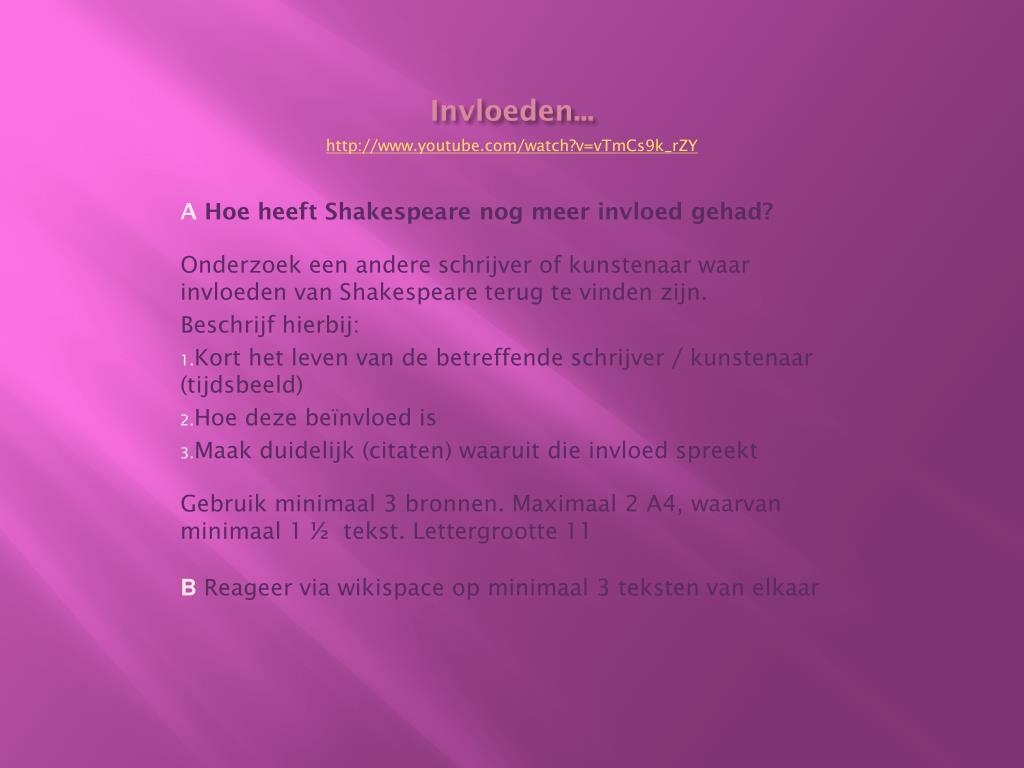 Invloeden…

http://www.youtube.com/watch?v=vTmCs9k_rZY

A Hoe heeft Shakespeare nog meer invloed gehad?

Onderzoek een andere schrijver of kunstenaar waar invloeden van Shakespeare terug te vinden zijn.

Beschrijf hierbij:

1. Kort het leven van de betreffende schrijver / kunstenaar (tijdsbeeld)

2. Hoe deze beïnvloed is

3. Maak duidelijk (citaten) waaruit die invloed spreekt

Gebruik minimaal 3 bronnen. Maximaal 2 A4, waarvan minimaal 1 ½ tekst. Lettergrootte 11

B Reageer via wikispace op minimaal 3 teksten van elkaar